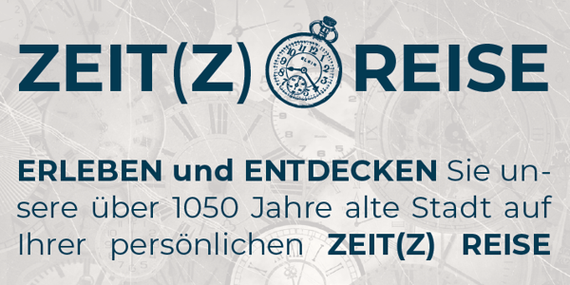 ZEIT(Z) REISE

ERLEBEN und ENTDECKEN Sie unsere über 1050 Jahre alte Stadt auf Ihrer persönlichen ZEIT(Z) REISE